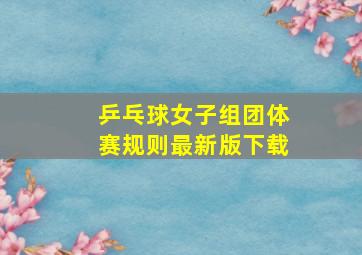 乒乓球女子组团体赛规则最新版下载